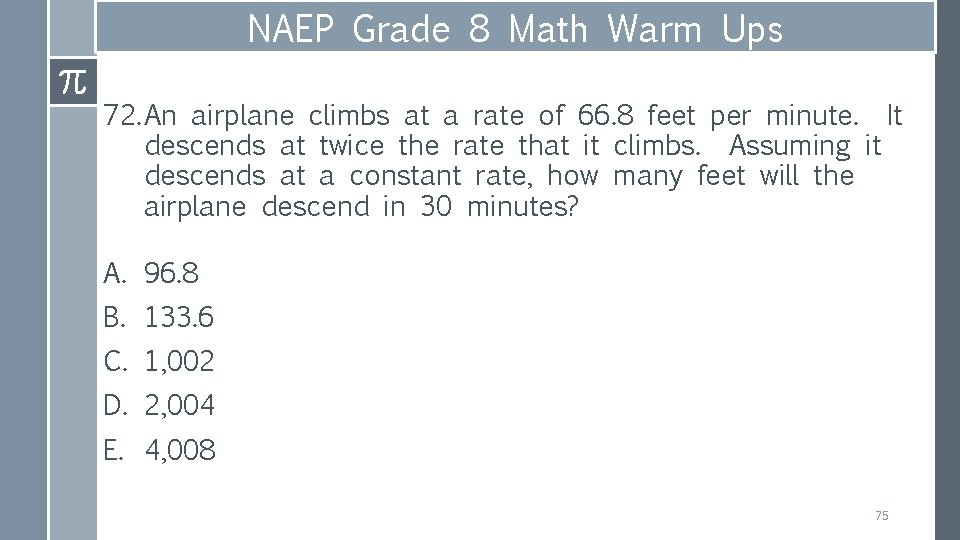 NAEP Grade 8 Math Warm Ups

$\pi$

72. An airplane climbs at a rate of 66.8 feet per minute. It descends at twice the rate that it climbs. Assuming it descends at a constant rate, how many feet will the airplane descend in 30 minutes?

A. 96.8
B. 133.6
C. 1,002
D. 2,004
E. 4,008

75